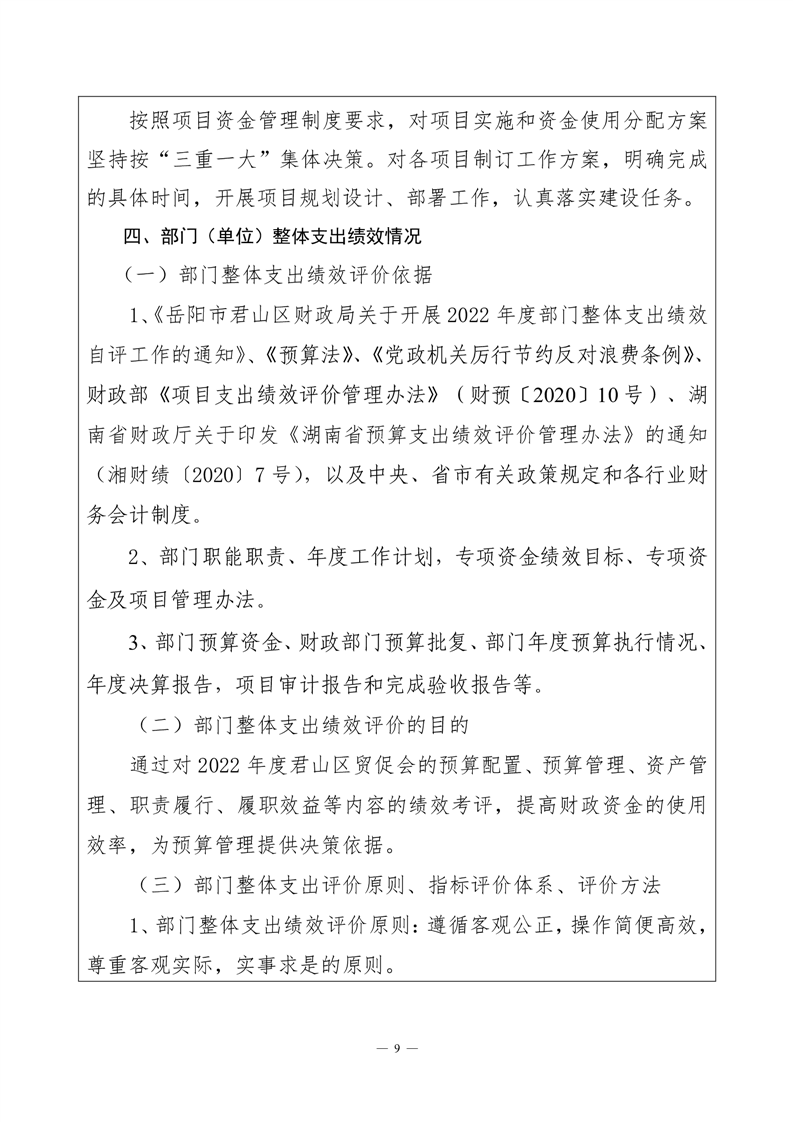 按照项目资金管理制度要求，对项目实施和资金使用分配方案坚持按“三重一大”集体决策。对各项目制订工作方案，明确完成的具体时间，开展项目规划设计、部署工作，认真落实建设任务。

四、部门（单位）整体支出绩效情况

（一）部门整体支出绩效评价依据

1、《岳阳市君山区财政局关于开展2022年度部门整体支出绩效自评工作的通知》、《预算法》、《党政机关厉行节约反对浪费条例》、财政部《项目支出绩效评价管理办法》（财预〔2020〕10号）、湖南省财政厅关于印发《湖南省预算支出绩效评价管理办法》的通知（湘财绩〔2020〕7号），以及中央、省市有关政策规定和各行业财务会计制度。

2、部门职能职责、年度工作计划，专项资金绩效目标、专项资金及项目管理办法。

3、部门预算资金、财政部门预算批复、部门年度预算执行情况、年度决算报告，项目审计报告和完成验收报告等。

（二）部门整体支出绩效评价的目的

通过对2022年度君山区贸促会的预算配置、预算管理、资产管理、职责履行、履职效益等内容的绩效考评，提高财政资金的使用效率，为预算管理提供决策依据。

（三）部门整体支出评价原则、指标评价体系、评价方法

1、部门整体支出绩效评价原则：遵循客观公正，操作简便高效，尊重客观实际，实事求是的原则。

— 9 —